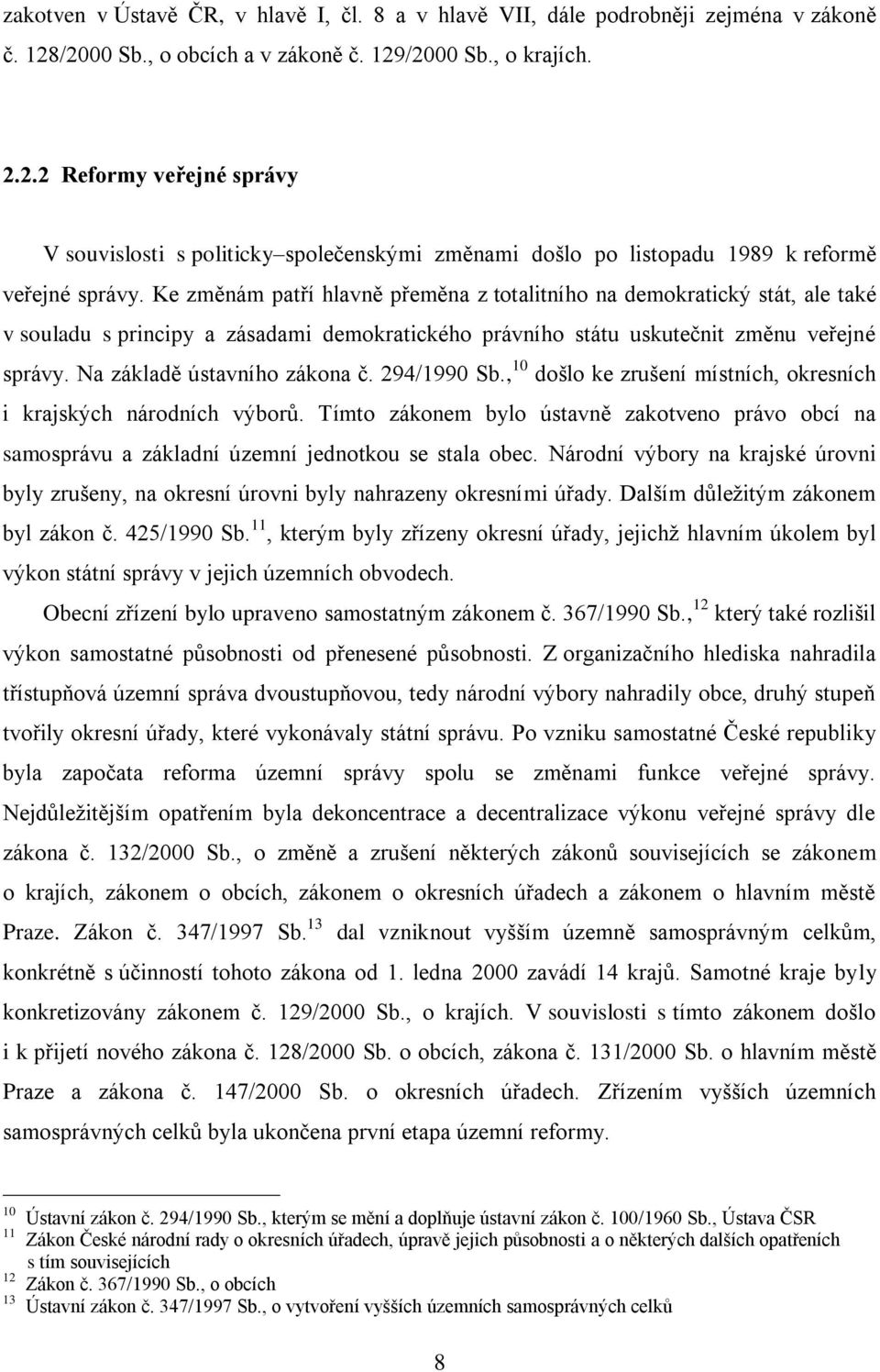 zakotven v Ústavě ČR, v hlavě I, čl. 8 a v hlavě VII, dále podrobněji zejména v zákoně č. 128/2000 Sb., o obcích a v zákoně č. 129/2000 Sb., o krajích.

2.2.2 Reformy veřejné správy

V souvislosti s politicky–společenskými změnami došlo po listopadu 1989 k reformě veřejné správy. Ke změnám patří hlavně přeměna z totalitního na demokratický stát, ale také v souladu s principy a zásadami demokratického právního státu uskutečnit změnu veřejné správy. Na základě ústavního zákona č. 294/1990 Sb.,$^{10}$ došlo ke zrušení místních, okresních i krajských národních výborů. Tímto zákonem bylo ústavně zakotveno právo obcí na samosprávu a základní územní jednotkou se stala obec. Národní výbory na krajské úrovni byly zrušeny, na okresní úrovni byly nahrazeny okresními úřady. Dalším důležitým zákonem byl zákon č. 425/1990 Sb.$^{11}$, kterým byly zřízeny okresní úřady, jejichž hlavním úkolem byl výkon státní správy v jejich územních obvodech.

Obecní zřízení bylo upraveno samostatným zákonem č. 367/1990 Sb.,$^{12}$ který také rozlišil výkon samostatné působnosti od přenesené působnosti. Z organizačního hlediska nahradila třístupňová územní správa dvoustupňovou, tedy národní výbory nahradily obce, druhý stupeň tvořily okresní úřady, které vykonávaly státní správu. Po vzniku samostatné České republiky byla započata reforma územní správy spolu se změnami funkce veřejné správy. Nejdůležitějším opatřením byla dekoncentrace a decentralizace výkonu veřejné správy dle zákona č. 132/2000 Sb., o změně a zrušení některých zákonů souvisejících se zákonem o krajích, zákonem o obcích, zákonem o okresních úřadech a zákonem o hlavním městě Praze. Zákon č. 347/1997 Sb.$^{13}$ dal vzniknout vyšším územně samosprávným celkům, konkrétně s účinností tohoto zákona od 1. ledna 2000 zavádí 14 krajů. Samotné kraje byly konkretizovány zákonem č. 129/2000 Sb., o krajích. V souvislosti s tímto zákonem došlo i k přijetí nového zákona č. 128/2000 Sb. o obcích, zákona č. 131/2000 Sb. o hlavním městě Praze a zákona č. 147/2000 Sb. o okresních úřadech. Zřízením vyšších územních samosprávných celků byla ukončena první etapa územní reformy.

$^{10}$ Ústavní zákon č. 294/1990 Sb., kterým se mění a doplňuje ústavní zákon č. 100/1960 Sb., Ústava ČSR
$^{11}$ Zákon České národní rady o okresních úřadech, úpravě jejich působnosti a o některých dalších opatřeních s tím souvisejících
$^{12}$ Zákon č. 367/1990 Sb., o obcích
$^{13}$ Ústavní zákon č. 347/1997 Sb., o vytvoření vyšších územních samosprávných celků

8